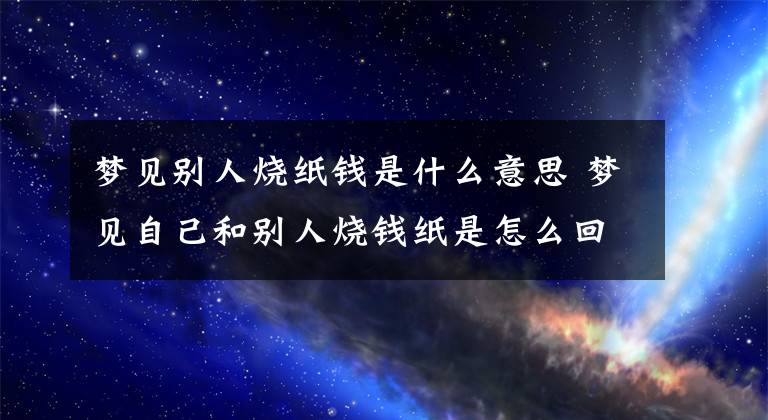 梦见别人烧纸钱是什么意思 梦见自己和别人烧钱纸是怎么回